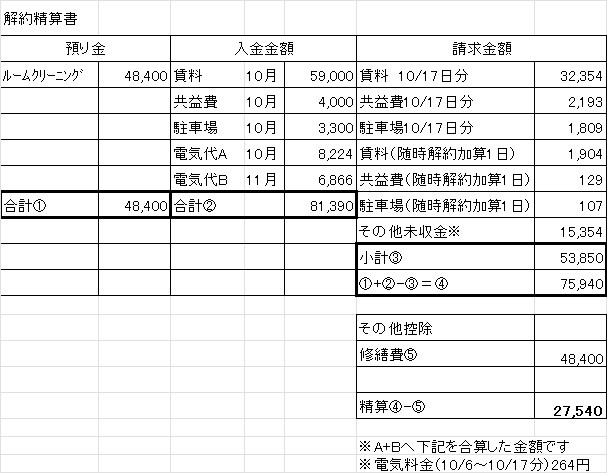 解約精算書

| 預り金 | | 入金金額 | | | 請求金額 | |
|---|---|---|---|---|---|---|
| ルームクリーニング | 48,400 | 賃料 | 10月 | 59,000 | 賃料 10/17日分 | 32,354 |
| | | 共益費 | 10月 | 4,000 | 共益費10/17日分 | 2,193 |
| | | 駐車場 | 10月 | 3,300 | 駐車場10/17日分 | 1,809 |
| | | 電気代A | 10月 | 8,224 | 賃料(随時解約加算1日) | 1,904 |
| | | 電気代B | 11月 | 6,866 | 共益費(随時解約加算1日) | 129 |
| 合計① | 48,400 | 合計② | | 81,390 | 駐車場(随時解約加算1日) | 107 |
| | | | | | その他未収金※ | 15,354 |
| | | | | | 小計③ | 53,850 |
| | | | | | ①+②−③=④ | 75,940 |

| | |
|---|---|
| その他控除 | |
| 修繕費⑤ | 48,400 |
| | |
| 精算④−⑤ | 27,540 |

※A+Bへ下記を合算した金額です
※電気料金(10/6~10/17分)264円